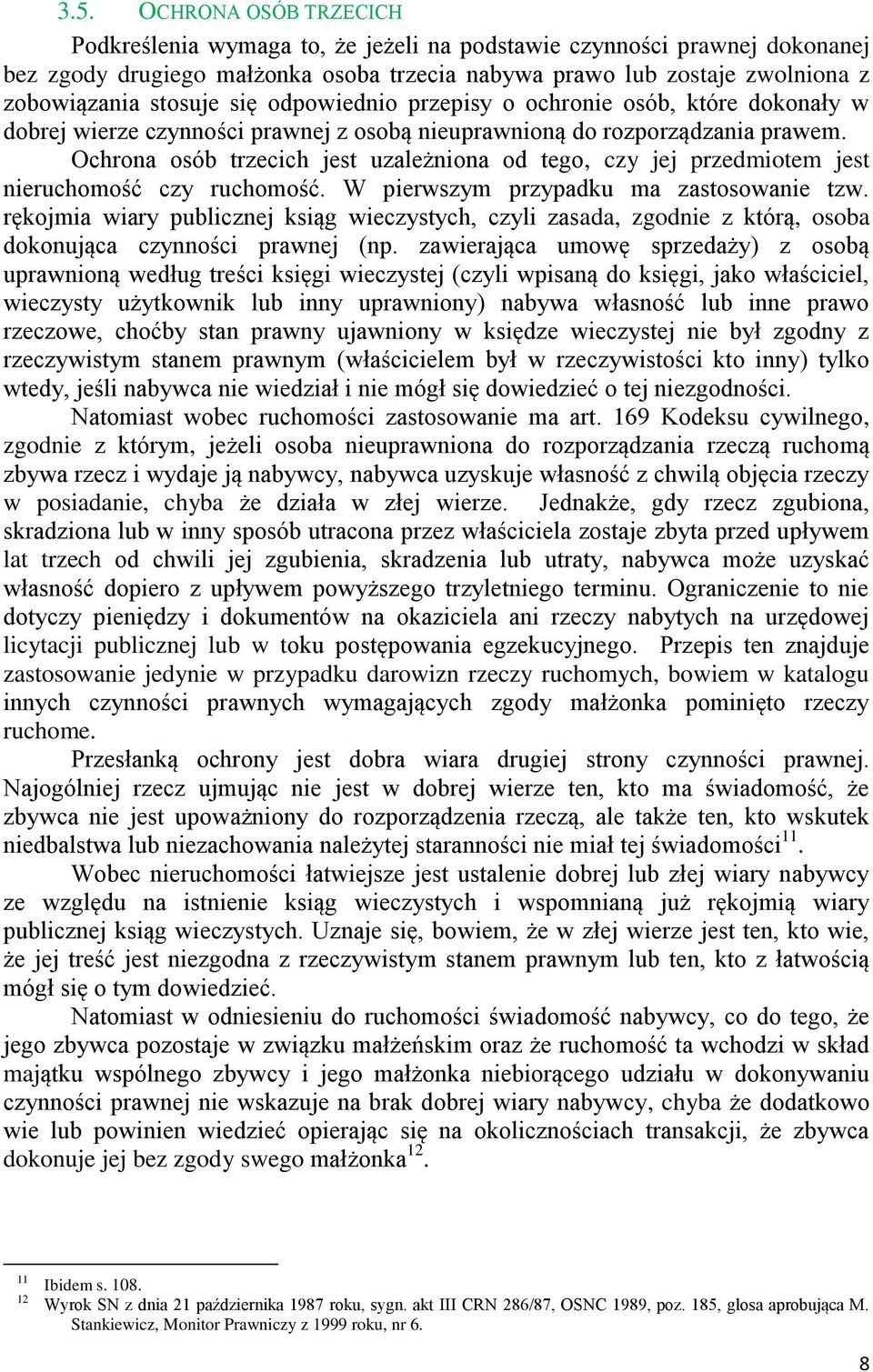 3.5. OCHRONA OSÓB TRZECICH

Podkreślenia wymaga to, że jeżeli na podstawie czynności prawnej dokonanej bez zgody drugiego małżonka osoba trzecia nabywa prawo lub zostaje zwolniona z zobowiązania stosuje się odpowiednio przepisy o ochronie osób, które dokonały w dobrej wierze czynności prawnej z osobą nieuprawnioną do rozporządzania prawem.

Ochrona osób trzecich jest uzależniona od tego, czy jej przedmiotem jest nieruchomość czy ruchomość. W pierwszym przypadku ma zastosowanie tzw. rękojmia wiary publicznej ksiąg wieczystych, czyli zasada, zgodnie z którą, osoba dokonująca czynności prawnej (np. zawierająca umowę sprzedaży) z osobą uprawnioną według treści księgi wieczystej (czyli wpisaną do księgi, jako właściciel, wieczysty użytkownik lub inny uprawniony) nabywa własność lub inne prawo rzeczowe, choćby stan prawny ujawniony w księdze wieczystej nie był zgodny z rzeczywistym stanem prawnym (właścicielem był w rzeczywistości kto inny) tylko wtedy, jeśli nabywca nie wiedział i nie mógł się dowiedzieć o tej niezgodności.

Natomiast wobec ruchomości zastosowanie ma art. 169 Kodeksu cywilnego, zgodnie z którym, jeżeli osoba nieuprawniona do rozporządzania rzeczą ruchomą zbywa rzecz i wydaje ją nabywcy, nabywca uzyskuje własność z chwilą objęcia rzeczy w posiadanie, chyba że działa w złej wierze. Jednakże, gdy rzecz zgubiona, skradziona lub w inny sposób utracona przez właściciela zostaje zbyta przed upływem lat trzech od chwili jej zgubienia, skradzenia lub utraty, nabywca może uzyskać własność dopiero z upływem powyższego trzyletniego terminu. Ograniczenie to nie dotyczy pieniędzy i dokumentów na okaziciela ani rzeczy nabytych na urzędowej licytacji publicznej lub w toku postępowania egzekucyjnego. Przepis ten znajduje zastosowanie jedynie w przypadku darowizn rzeczy ruchomych, bowiem w katalogu innych czynności prawnych wymagających zgody małżonka pominięto rzeczy ruchome.

Przesłanką ochrony jest dobra wiara drugiej strony czynności prawnej. Najogólniej rzecz ujmując nie jest w dobrej wierze ten, kto ma świadomość, że zbywca nie jest upoważniony do rozporządzenia rzeczą, ale także ten, kto wskutek niedbalstwa lub niezachowania należytej staranności nie miał tej świadomości$^{11}$.

Wobec nieruchomości łatwiejsze jest ustalenie dobrej lub złej wiary nabywcy ze względu na istnienie ksiąg wieczystych i wspomnianą już rękojmią wiary publicznej ksiąg wieczystych. Uznaje się, bowiem, że w złej wierze jest ten, kto wie, że jej treść jest niezgodna z rzeczywistym stanem prawnym lub ten, kto z łatwością mógł się o tym dowiedzieć.

Natomiast w odniesieniu do ruchomości świadomość nabywcy, co do tego, że jego zbywca pozostaje w związku małżeńskim oraz że ruchomość ta wchodzi w skład majątku wspólnego zbywcy i jego małżonka niebiorącego udziału w dokonywaniu czynności prawnej nie wskazuje na brak dobrej wiary nabywcy, chyba że dodatkowo wie lub powinien wiedzieć opierając się na okolicznościach transakcji, że zbywca dokonuje jej bez zgody swego małżonka$^{12}$.

$^{11}$ Ibidem s. 108.
$^{12}$ Wyrok SN z dnia 21 października 1987 roku, sygn. akt III CRN 286/87, OSNC 1989, poz. 185, glosa aprobująca M. Stankiewicz, Monitor Prawniczy z 1999 roku, nr 6.

8